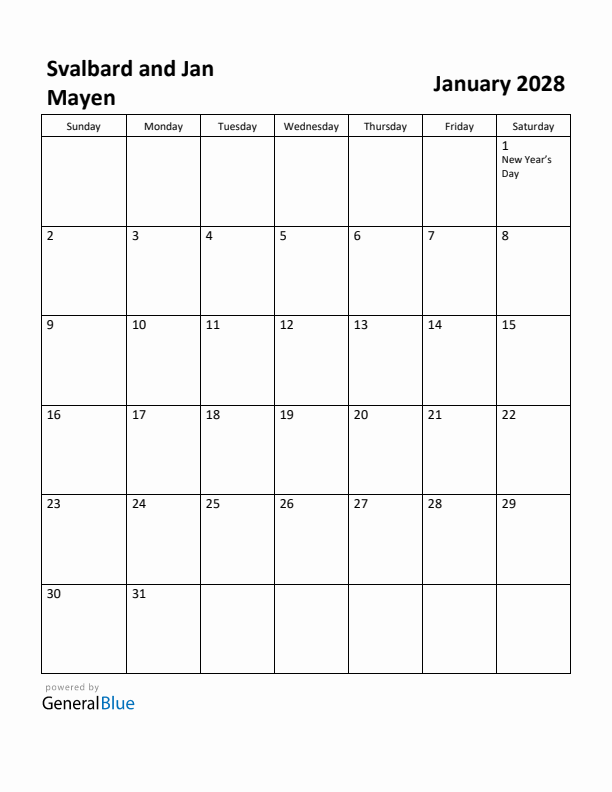 Svalbard and Jan Mayen

January 2028

| Sunday | Monday | Tuesday | Wednesday | Thursday | Friday | Saturday |
|---|---|---|---|---|---|---|
| | | | | | | 1 New Year's Day |
| 2 | 3 | 4 | 5 | 6 | 7 | 8 |
| 9 | 10 | 11 | 12 | 13 | 14 | 15 |
| 16 | 17 | 18 | 19 | 20 | 21 | 22 |
| 23 | 24 | 25 | 26 | 27 | 28 | 29 |
| 30 | 31 | | | | | |

powered by
GeneralBlue